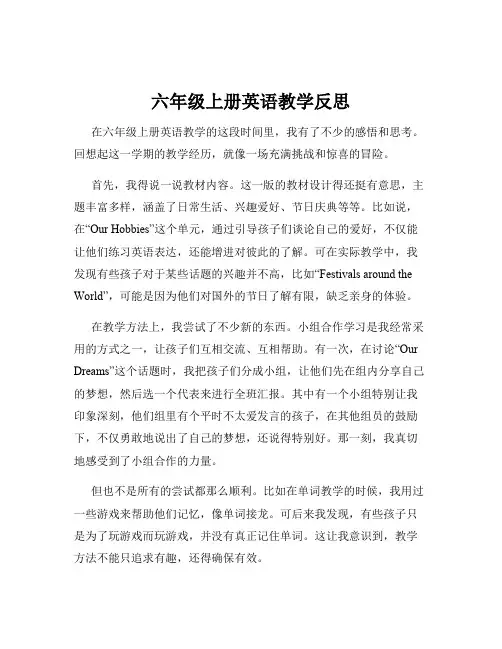 六年级上册英语教学反思

在六年级上册英语教学的这段时间里，我有了不少的感悟和思考。回想起这一学期的教学经历，就像一场充满挑战和惊喜的冒险。

首先，我得说一说教材内容。这一版的教材设计得还挺有意思，主题丰富多样，涵盖了日常生活、兴趣爱好、节日庆典等等。比如说，在“Our Hobbies”这个单元，通过引导孩子们谈论自己的爱好，不仅能让他们练习英语表达，还能增进对彼此的了解。可在实际教学中，我发现有些孩子对于某些话题的兴趣并不高，比如“Festivals around the World”，可能是因为他们对国外的节日了解有限，缺乏亲身的体验。

在教学方法上，我尝试了不少新的东西。小组合作学习是我经常采用的方式之一，让孩子们互相交流、互相帮助。有一次，在讨论“Our Dreams”这个话题时，我把孩子们分成小组，让他们先在组内分享自己的梦想，然后选一个代表来进行全班汇报。其中有一个小组特别让我印象深刻，他们组里有个平时不太爱发言的孩子，在其他组员的鼓励下，不仅勇敢地说出了自己的梦想，还说得特别好。那一刻，我真切地感受到了小组合作的力量。

但也不是所有的尝试都那么顺利。比如在单词教学的时候，我用过一些游戏来帮助他们记忆，像单词接龙。可后来我发现，有些孩子只是为了玩游戏而玩游戏，并没有真正记住单词。这让我意识到，教学方法不能只追求有趣，还得确保有效。